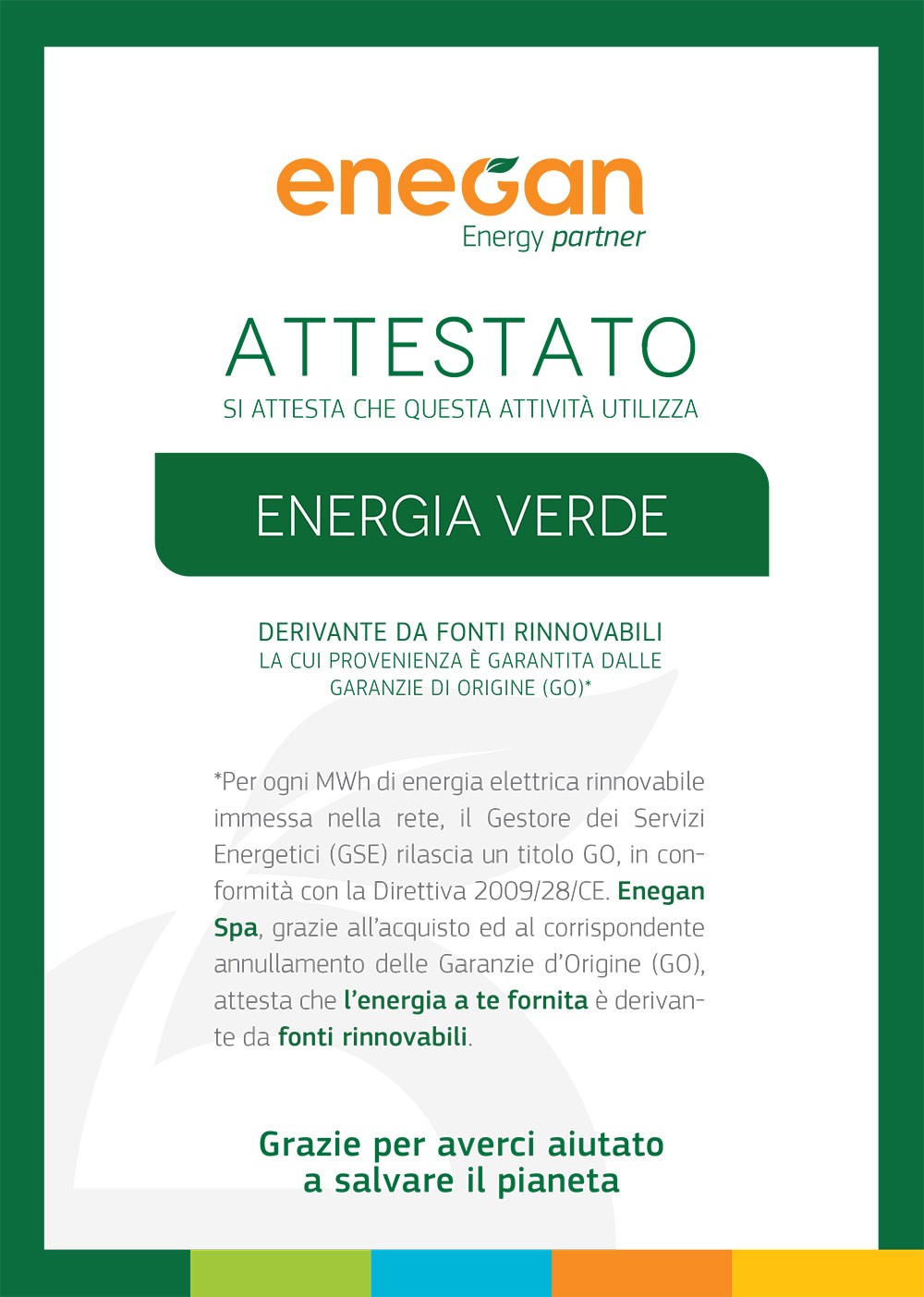 enegan
Energy partner

ATTESTATO
SI ATTESTA CHE QUESTA ATTIVITÀ UTILIZZA

ENERGIA VERDE

DERIVANTE DA FONTI RINNOVABILI
LA CUI PROVENIENZA È GARANTITA DALLE GARANZIE DI ORIGINE (GO)*

*Per ogni MWh di energia elettrica rinnovabile immessa nella rete, il Gestore dei Servizi Energetici (GSE) rilascia un titolo GO, in conformità con la Direttiva 2009/28/CE. Enegan Spa, grazie all'acquisto ed al corrispondente annullamento delle Garanzie d'Origine (GO), attesta che l'energia a te fornita è derivante da fonti rinnovabili.

Grazie per averci aiutato
a salvare il pianeta